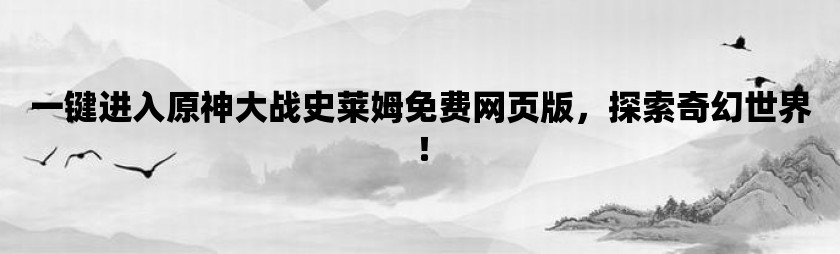 一键进入原神大战史莱姆免费网页版，探索奇幻世界！